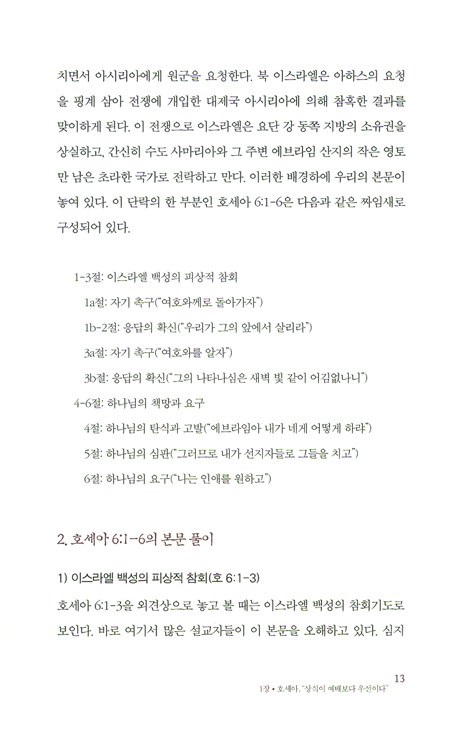 치면서 아시리아에게 원군을 요청한다. 북 이스라엘은 아하스의 요청을 핑계 삼아 전쟁에 개입한 대제국 아시리아에 의해 참혹한 결과를 맞이하게 된다. 이 전쟁으로 이스라엘은 요단 강 동쪽 지방의 소유권을 상실하고, 간신히 수도 사마리아와 그 주변 에브라임 산지의 작은 영토만 남은 초라한 국가로 전락하고 만다. 이러한 배경하에 우리의 본문이 놓여 있다. 이 단락의 한 부분인 호세아 6:1-6은 다음과 같은 짜임새로 구성되어 있다.

1-3절: 이스라엘 백성의 피상적 참회
1a절: 자기 촉구("여호와께로 돌아가자")
1b-2절: 응답의 확신("우리가 그의 앞에서 살리라")
3a절: 자기 촉구("여호와를 알자")
3b절: 응답의 확신("그의 나타나심은 새벽 빛 같이 어김없나니")
4-6절: 하나님의 책망과 요구
4절: 하나님의 탄식과 고발("에브라임아 내가 네게 어떻게 하랴")
5절: 하나님의 심판("그러므로 내가 선지자들로 그들을 치고")
6절: 하나님의 요구("나는 인애를 원하고")

2. 호세아 6:1-6의 본문 풀이

1) 이스라엘 백성의 피상적 참회(호 6:1-3)
호세아 6:1-3을 외견상으로 놓고 볼 때는 이스라엘 백성의 참회기도로 보인다. 바로 여기서 많은 설교자들이 이 본문을 오해하고 있다. 심지

13
1장 • 호세아, "상식이 예배보다 우선이다"